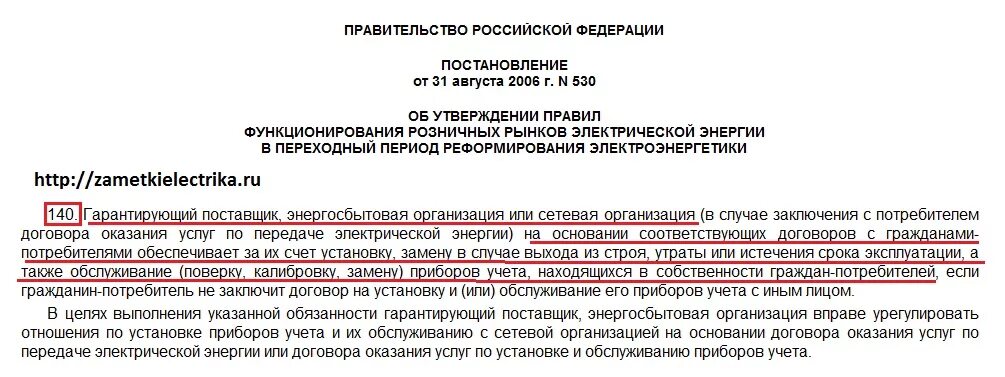 ПРАВИТЕЛЬСТВО РОССИЙСКОЙ ФЕДЕРАЦИИ

ПОСТАНОВЛЕНИЕ
от 31 августа 2006 г. N 530

ОБ УТВЕРЖДЕНИИ ПРАВИЛ
ФУНКЦИОНИРОВАНИЯ РОЗНИЧНЫХ РЫНКОВ ЭЛЕКТРИЧЕСКОЙ ЭНЕРГИИ
В ПЕРЕХОДНЫЙ ПЕРИОД РЕФОРМИРОВАНИЯ ЭЛЕКТРОЭНЕРГЕТИКИ

http://zametkielectrika.ru

140. Гарантирующий поставщик, энергосбытовая организация или сетевая организация (в случае заключения с потребителем договора оказания услуг по передаче электрической энергии) на основании соответствующих договоров с гражданами-потребителями обеспечивает за их счет установку, замену в случае выхода из строя, утраты или истечения срока эксплуатации, а также обслуживание (поверку, калибровку, замену) приборов учета, находящихся в собственности граждан-потребителей, если гражданин-потребитель не заключит договор на установку и (или) обслуживание его приборов учета с иным лицом.

В целях выполнения указанной обязанности гарантирующий поставщик, энергосбытовая организация вправе урегулировать отношения по установке приборов учета и их обслуживанию с сетевой организацией на основании договора оказания услуг по передаче электрической энергии или договора оказания услуг по установке и обслуживанию приборов учета.